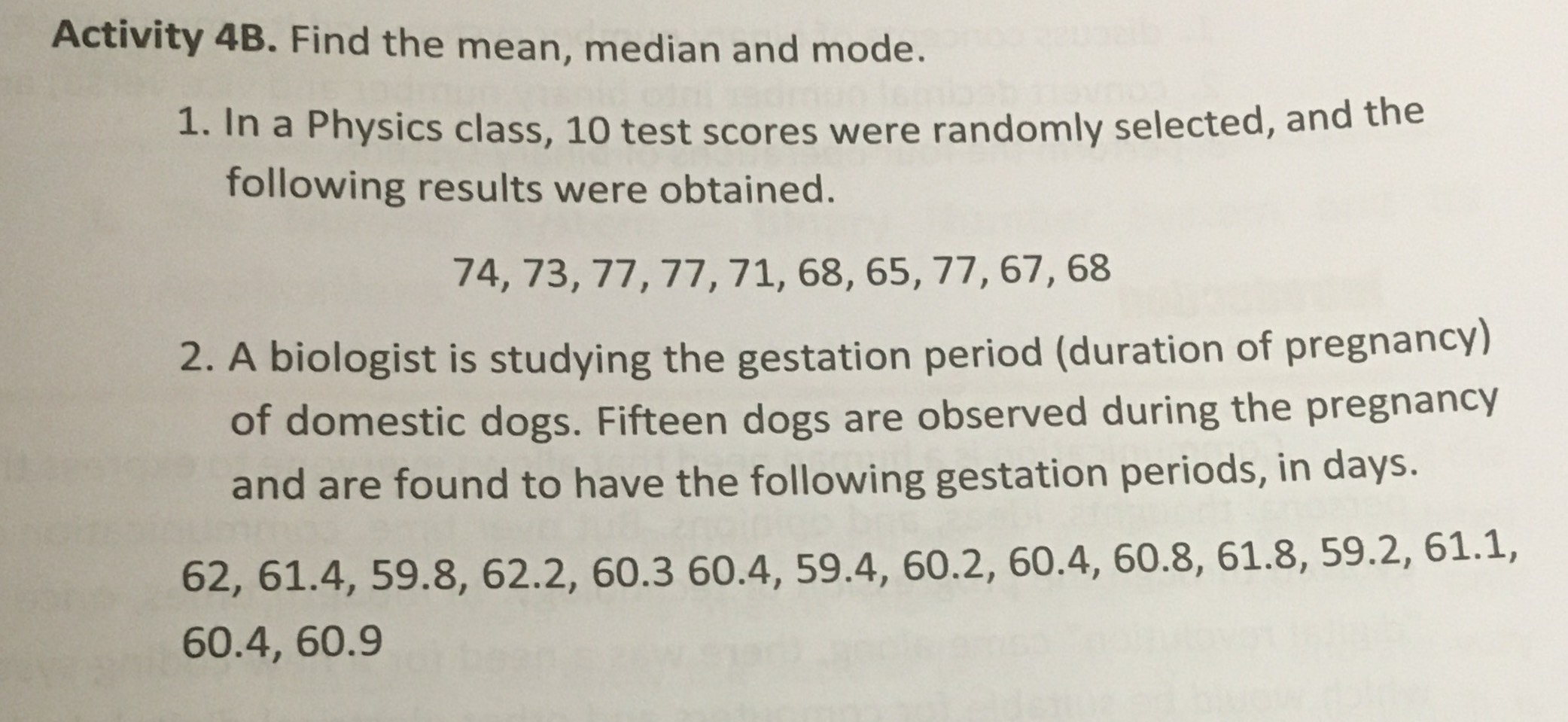 **Activity 4B.** Find the mean, median and mode.

1. In a Physics class, 10 test scores were randomly selected, and the following results were obtained.

74, 73, 77, 77, 71, 68, 65, 77, 67, 68

2. A biologist is studying the gestation period (duration of pregnancy) of domestic dogs. Fifteen dogs are observed during the pregnancy and are found to have the following gestation periods, in days.

62, 61.4, 59.8, 62.2, 60.3 60.4, 59.4, 60.2, 60.4, 60.8, 61.8, 59.2, 61.1, 60.4, 60.9